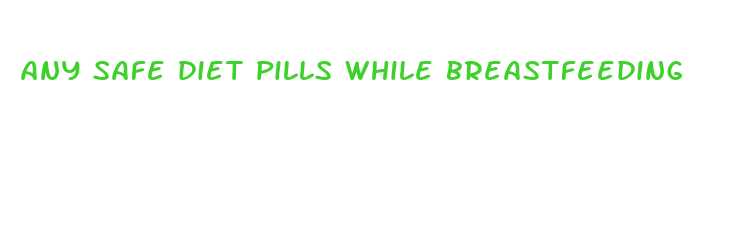 ANY SAFE DIET PILLS WHILE BREASTFEEDING